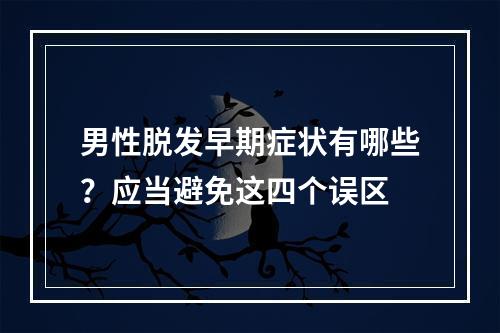 男性脱发早期症状有哪些？应当避免这四个误区